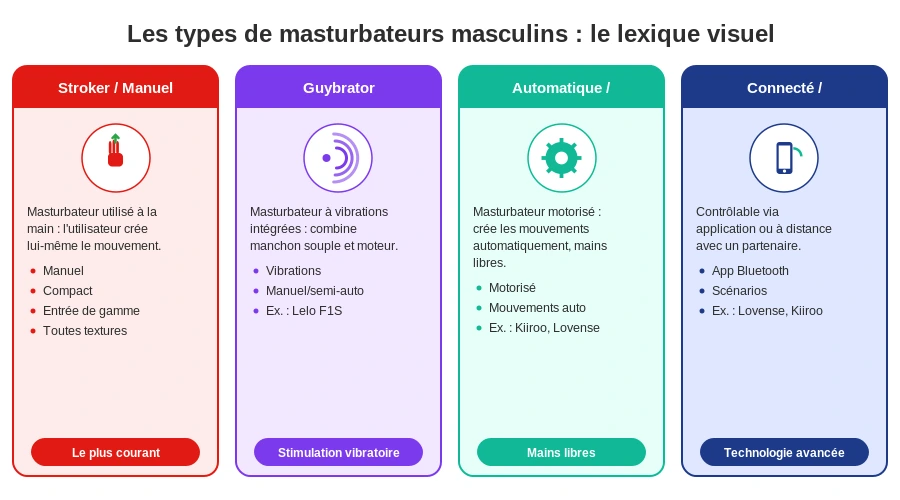 Les types de masturbateurs masculins : le lexique visuel

Stroker / Manuel

Masturbateur utilisé à la main : l'utilisateur crée lui-même le mouvement.

- Manuel
- Compact
- Entrée de gamme
- Toutes textures

Le plus courant

Guybrator

Masturbateur à vibrations intégrées : combine manchon souple et moteur.

- Vibrations
- Manuel/semi-auto
- Ex. : Lelo F1S

Stimulation vibratoire

Automatique /

Masturbateur motorisé : crée les mouvements automatiquement, mains libres.

- Motorisé
- Mouvements auto
- Ex. : Kiiroo, Lovense

Mains libres

Connecté /

Contrôlable via application ou à distance avec un partenaire.

- App Bluetooth
- Scénarios
- Ex. : Lovense, Kiiroo

Technologie avancée